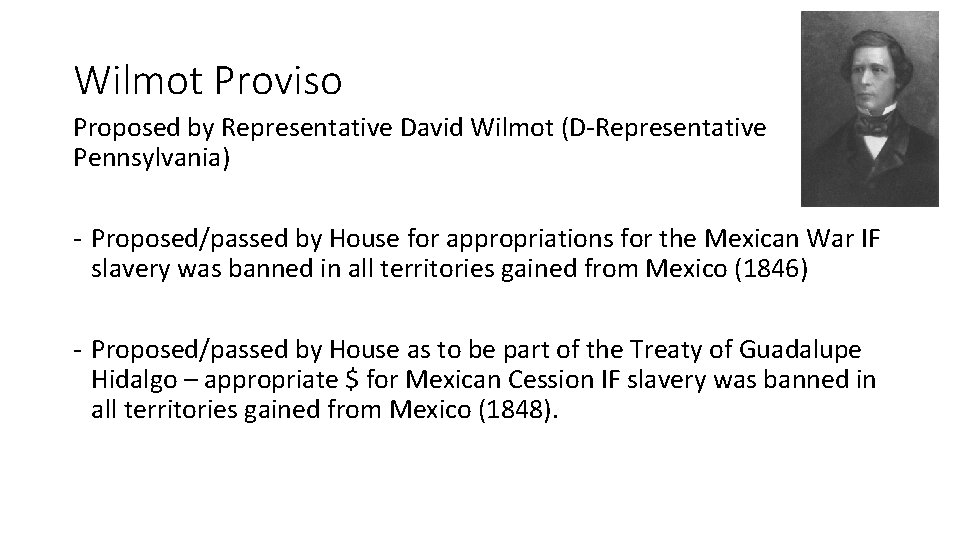 Wilmot Proviso

Proposed by Representative David Wilmot (D-Representative Pennsylvania)

- Proposed/passed by House for appropriations for the Mexican War IF slavery was banned in all territories gained from Mexico (1846)

- Proposed/passed by House as to be part of the Treaty of Guadalupe Hidalgo – appropriate $ for Mexican Cession IF slavery was banned in all territories gained from Mexico (1848).